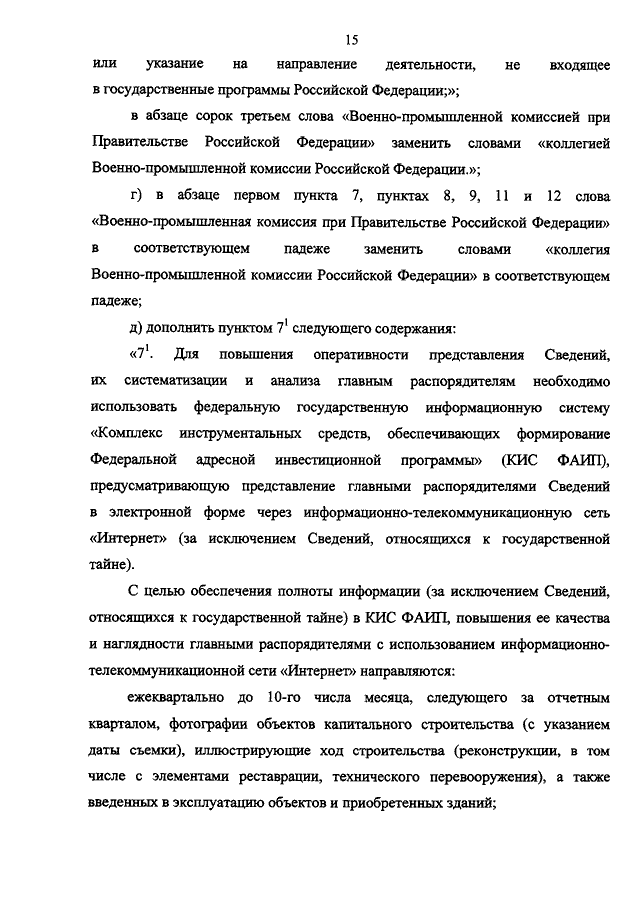 15

или указание на направление деятельности, не входящее в государственные программы Российской Федерации;»;

в абзаце сорок третьем слова «Военно-промышленной комиссией при Правительстве Российской Федерации» заменить словами «коллегией Военно-промышленной комиссии Российской Федерации.»;

г) в абзаце первом пункта 7, пунктах 8, 9, 11 и 12 слова «Военно-промышленная комиссия при Правительстве Российской Федерации» в соответствующем падеже заменить словами «коллегия Военно-промышленной комиссии Российской Федерации» в соответствующем падеже;

д) дополнить пунктом $7^1$ следующего содержания:

«$7^1$. Для повышения оперативности представления Сведений, их систематизации и анализа главным распорядителям необходимо использовать федеральную государственную информационную систему «Комплекс инструментальных средств, обеспечивающих формирование Федеральной адресной инвестиционной программы» (КИС ФАИП), предусматривающую представление главными распорядителями Сведений в электронной форме через информационно-телекоммуникационную сеть «Интернет» (за исключением Сведений, относящихся к государственной тайне).

С целью обеспечения полноты информации (за исключением Сведений, относящихся к государственной тайне) в КИС ФАИП, повышения ее качества и наглядности главными распорядителями с использованием информационно-телекоммуникационной сети «Интернет» направляются:

ежеквартально до 10-го числа месяца, следующего за отчетным кварталом, фотографии объектов капитального строительства (с указанием даты съемки), иллюстрирующие ход строительства (реконструкции, в том числе с элементами реставрации, технического перевооружения), а также введенных в эксплуатацию объектов и приобретенных зданий;